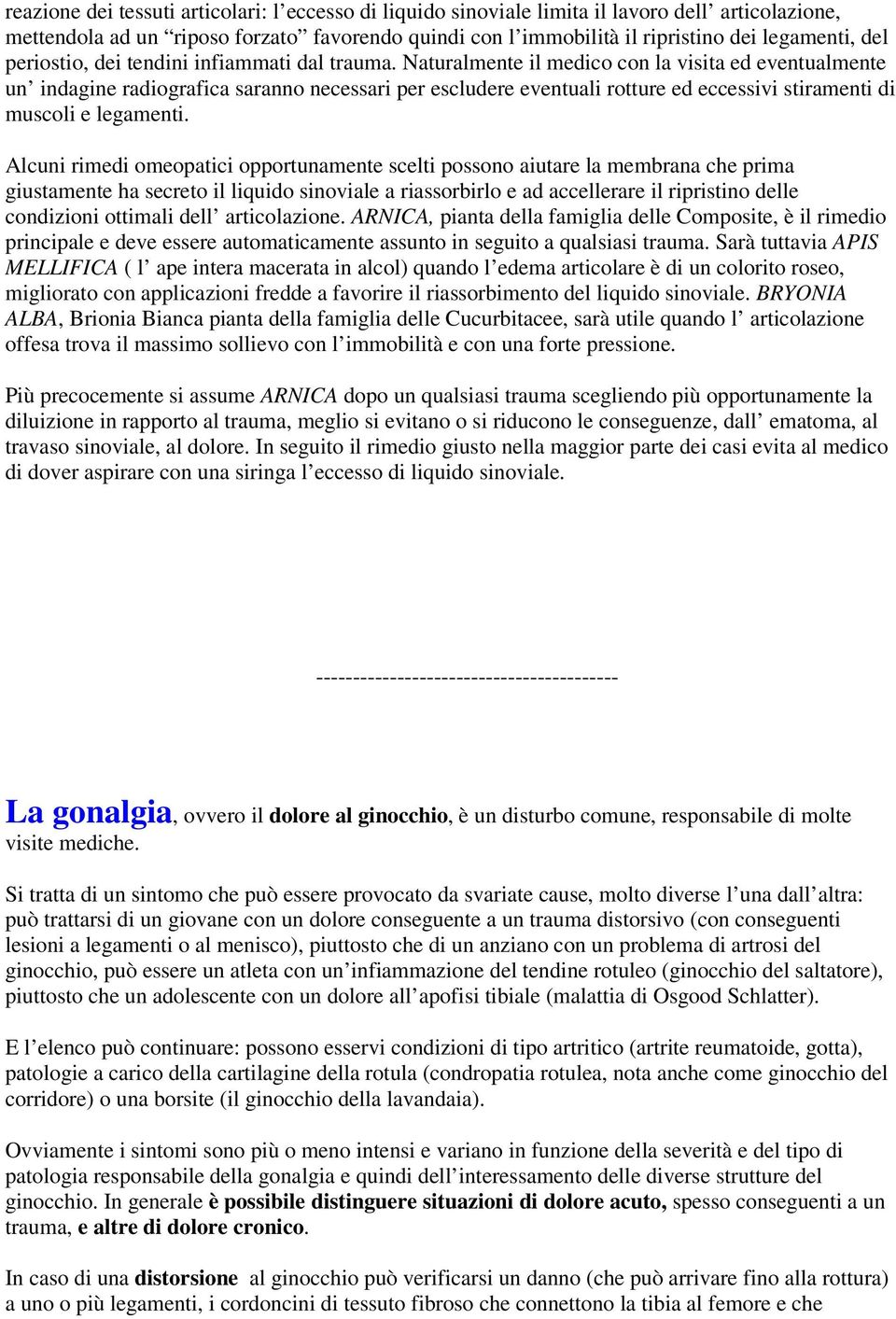 reazione dei tessuti articolari: l’eccesso di liquido sinoviale limita il lavoro dell’ articolazione, mettendola ad un “riposo forzato” favorendo quindi con l’immobilità il ripristino dei legamenti, del periostio, dei tendini infiammati dal trauma. Naturalmente il medico con la visita ed eventualmente un’ indagine radiografica saranno necessari per escludere eventuali rotture ed eccessivi stiramenti di muscoli e legamenti.

Alcuni rimedi omeopatici opportunamente scelti possono aiutare la membrana che prima giustamente ha secreto il liquido sinoviale a riassorbirlo e ad accellerare il ripristino delle condizioni ottimali dell’ articolazione. ARNICA, pianta della famiglia delle Composite, è il rimedio principale e deve essere automaticamente assunto in seguito a qualsiasi trauma. Sarà tuttavia APIS MELLIFICA ( l’ ape intera macerata in alcol) quando l’edema articolare è di un colorito roseo, migliorato con applicazioni fredde a favorire il riassorbimento del liquido sinoviale. BRYONIA ALBA, Brionia Bianca pianta della famiglia delle Cucurbitacee, sarà utile quando l’ articolazione offesa trova il massimo sollievo con l’immobilità e con una forte pressione.

Più precocemente si assume ARNICA dopo un qualsiasi trauma scegliendo più opportunamente la diluizione in rapporto al trauma, meglio si evitano o si riducono le conseguenze, dall’ ematoma, al travaso sinoviale, al dolore. In seguito il rimedio giusto nella maggior parte dei casi evita al medico di dover aspirare con una siringa l’eccesso di liquido sinoviale.

-----------------------------------------

La gonalgia, ovvero il dolore al ginocchio, è un disturbo comune, responsabile di molte visite mediche.

Si tratta di un sintomo che può essere provocato da svariate cause, molto diverse l’una dall’altra: può trattarsi di un giovane con un dolore conseguente a un trauma distorsivo (con conseguenti lesioni a legamenti o al menisco), piuttosto che di un anziano con un problema di artrosi del ginocchio, può essere un atleta con un’infiammazione del tendine rotuleo (ginocchio del saltatore), piuttosto che un adolescente con un dolore all’apofisi tibiale (malattia di Osgood Schlatter).

E l’elenco può continuare: possono esservi condizioni di tipo artritico (artrite reumatoide, gotta), patologie a carico della cartilagine della rotula (condropatia rotulea, nota anche come ginocchio del corridore) o una borsite (il ginocchio della lavandaia).

Ovviamente i sintomi sono più o meno intensi e variano in funzione della severità e del tipo di patologia responsabile della gonalgia e quindi dell’interessamento delle diverse strutture del ginocchio. In generale è possibile distinguere situazioni di dolore acuto, spesso conseguenti a un trauma, e altre di dolore cronico.

In caso di una distorsione al ginocchio può verificarsi un danno (che può arrivare fino alla rottura) a uno o più legamenti, i cordoncini di tessuto fibroso che connettono la tibia al femore e che